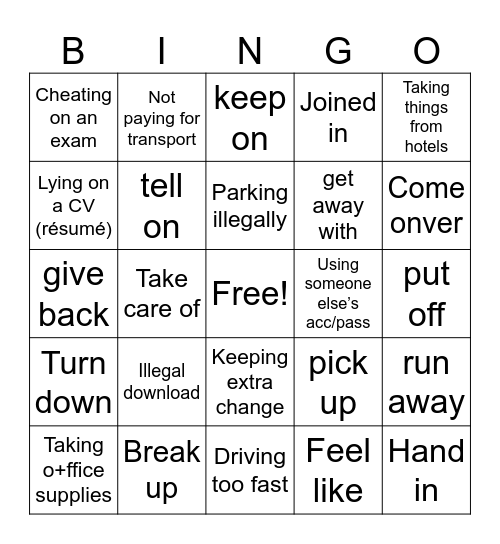 | B | I | N | G | O |
|---|---|---|---|---|
| Cheating on an exam | Not paying for transport | keep on | Joined in | Taking things from hotels |
| Lying on a CV (résumé) | tell on | Parking illegally | get away with | Come onver |
| give back | Take care of | Free! | Using someone else's acc/pass | put off |
| Turn down | Illegal download | Keeping extra change | pick up | run away |
| Taking o+ffice supplies | Break up | Driving too fast | Feel like | Hand in |